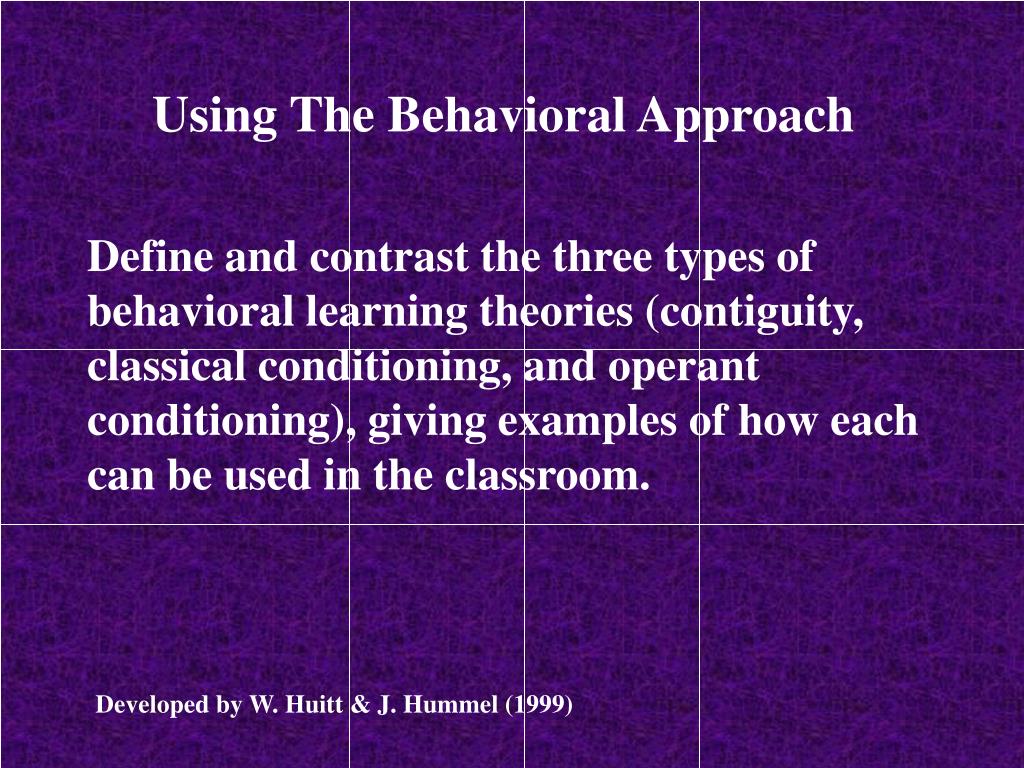 Using The Behavioral Approach

Define and contrast the three types of behavioral learning theories (contiguity, classical conditioning, and operant conditioning), giving examples of how each can be used in the classroom.

Developed by W. Huitt & J. Hummel (1999)